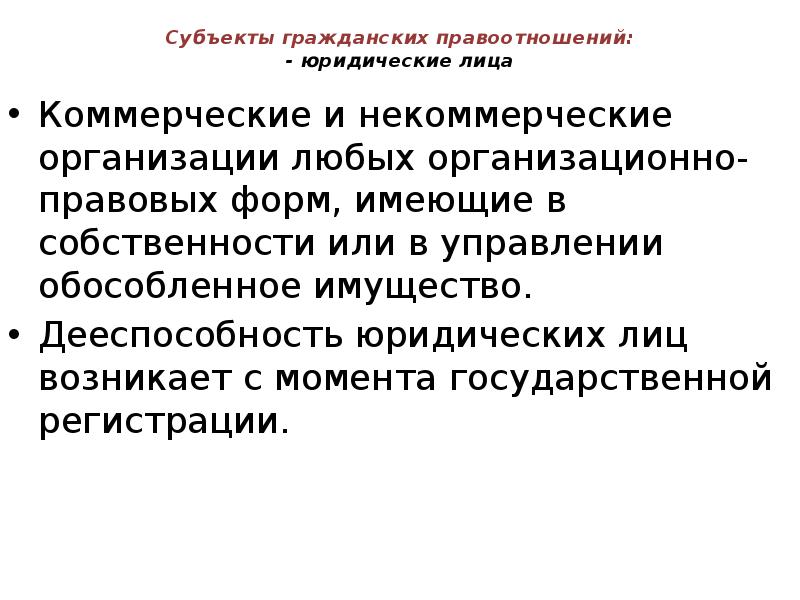 Субъекты гражданских правоотношений:
- юридические лица

• Коммерческие и некоммерческие организации любых организационно-правовых форм, имеющие в собственности или в управлении обособленное имущество.
• Дееспособность юридических лиц возникает с момента государственной регистрации.